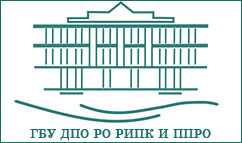 ГБУ ДПО РО РИПК И ППРО